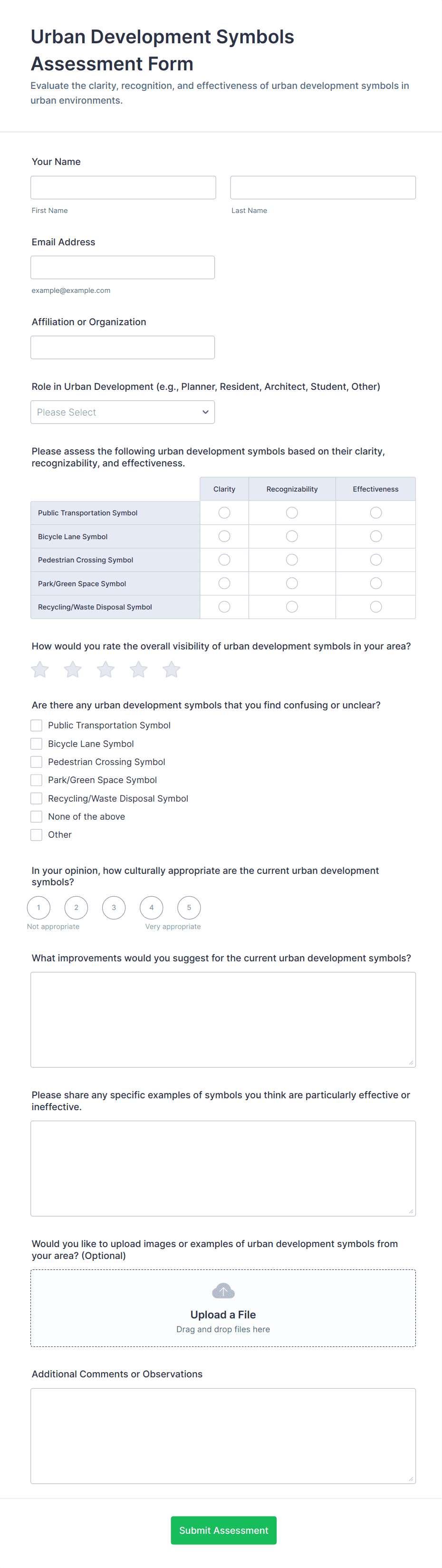 Urban Development Symbols Assessment Form

Evaluate the clarity, recognition, and effectiveness of urban development symbols in urban environments.

Your Name

First Name

Last Name

Email Address

example@example.com

Affiliation or Organization

Role in Urban Development (e.g., Planner, Resident, Architect, Student, Other)

Please Select

Please assess the following urban development symbols based on their clarity, recognizability, and effectiveness.

| | Clarity | Recognizability | Effectiveness |
|---|---|---|---|
| Public Transportation Symbol | | | |
| Bicycle Lane Symbol | | | |
| Pedestrian Crossing Symbol | | | |
| Park/Green Space Symbol | | | |
| Recycling/Waste Disposal Symbol | | | |

How would you rate the overall visibility of urban development symbols in your area?

Are there any urban development symbols that you find confusing or unclear?

Public Transportation Symbol
Bicycle Lane Symbol
Pedestrian Crossing Symbol
Park/Green Space Symbol
Recycling/Waste Disposal Symbol
None of the above
Other

In your opinion, how culturally appropriate are the current urban development symbols?

1 2 3 4 5

Not appropriate

Very appropriate

What improvements would you suggest for the current urban development symbols?

Please share any specific examples of symbols you think are particularly effective or ineffective.

Would you like to upload images or examples of urban development symbols from your area? (Optional)

Upload a File

Drag and drop files here

Additional Comments or Observations

Submit Assessment